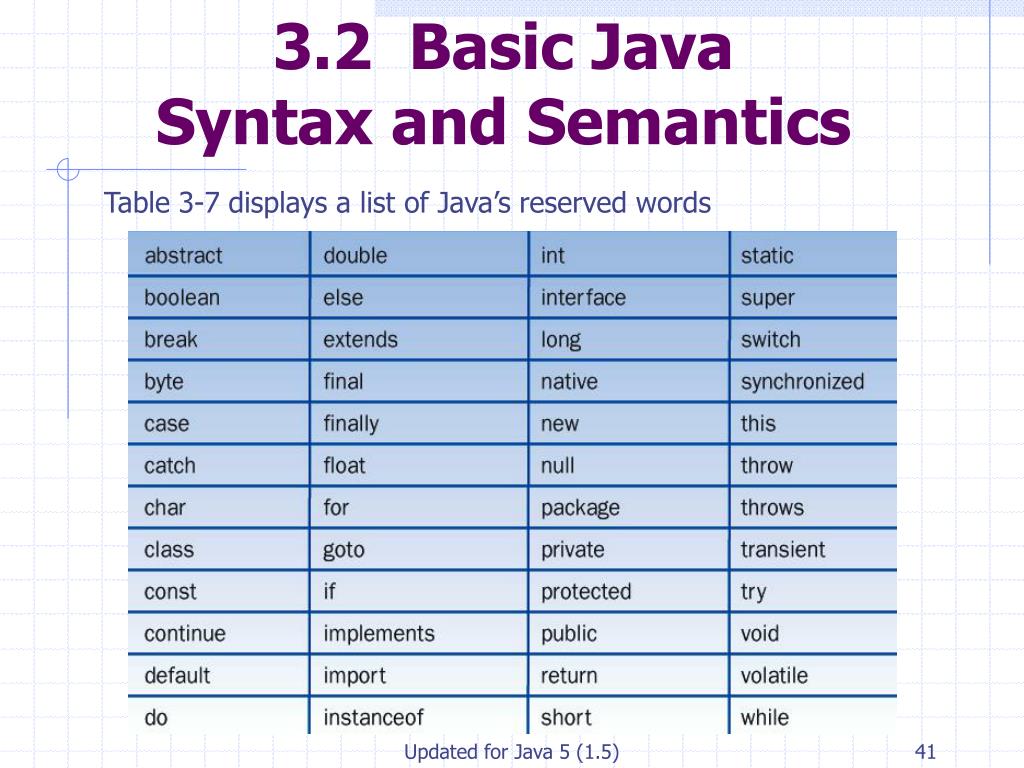 3.2 Basic Java
Syntax and Semantics

Table 3-7 displays a list of Java's reserved words

| abstract | double | int | static |
|---|---|---|---|
| boolean | else | interface | super |
| break | extends | long | switch |
| byte | final | native | synchronized |
| case | finally | new | this |
| catch | float | null | throw |
| char | for | package | throws |
| class | goto | private | transient |
| const | if | protected | try |
| continue | implements | public | void |
| default | import | return | volatile |
| do | instanceof | short | while |

Updated for Java 5 (1.5)

41